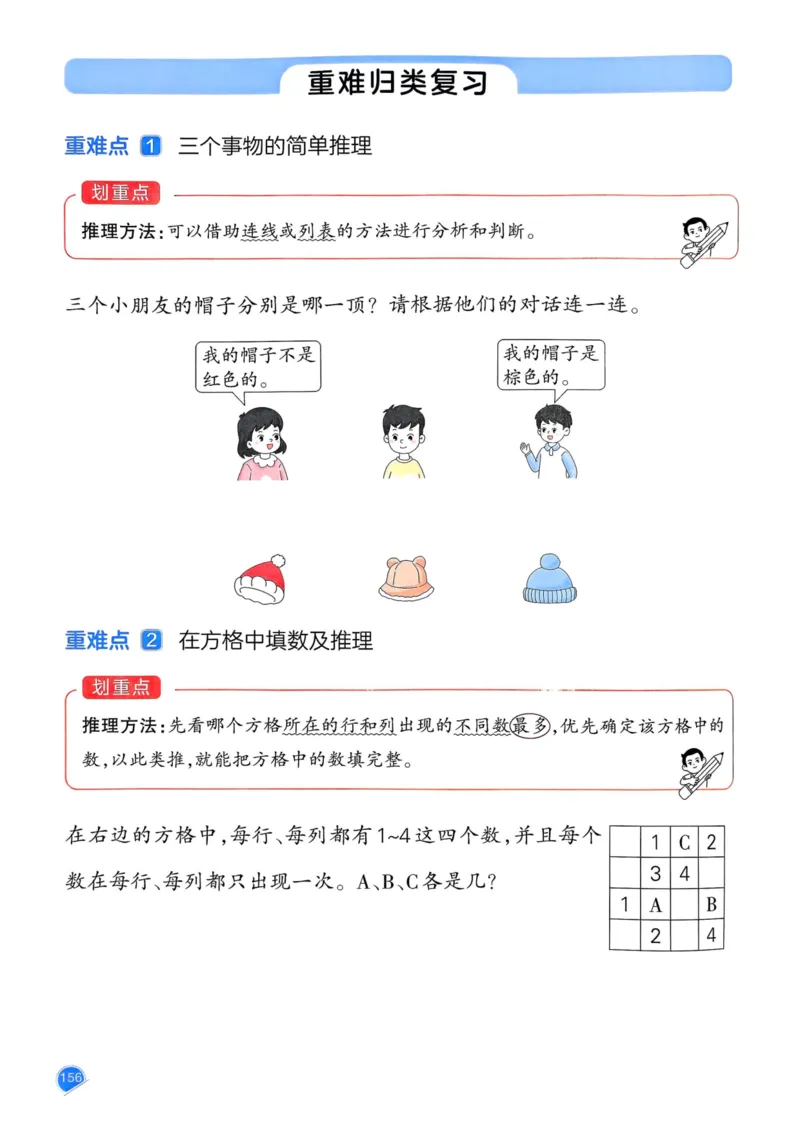 重难归类复习

重难点 1 三个事物的简单推理

划重点

推理方法：可以借助连线或列表的方法进行分析和判断。

三个小朋友的帽子分别是哪一顶？请根据他们的对话连一连。

我的帽子不是红色的。

我的帽子是棕色的。

重难点 2 在方格中填数及推理

划重点

推理方法：先看哪个方格所在的行和列出现的不同数最多，优先确定该方格中的数，以此类推，就能把方格中的数填完整。

在右边的方格中，每行、每列都有1~4这四个数，并且每个数在每行、每列都只出现一次。A、B、C各是几？

| | 1 | C | 2 |
|---|---|---|---|
| | 3 | 4 | |
| 1 | A | | B |
| | 2 | | 4 |

156